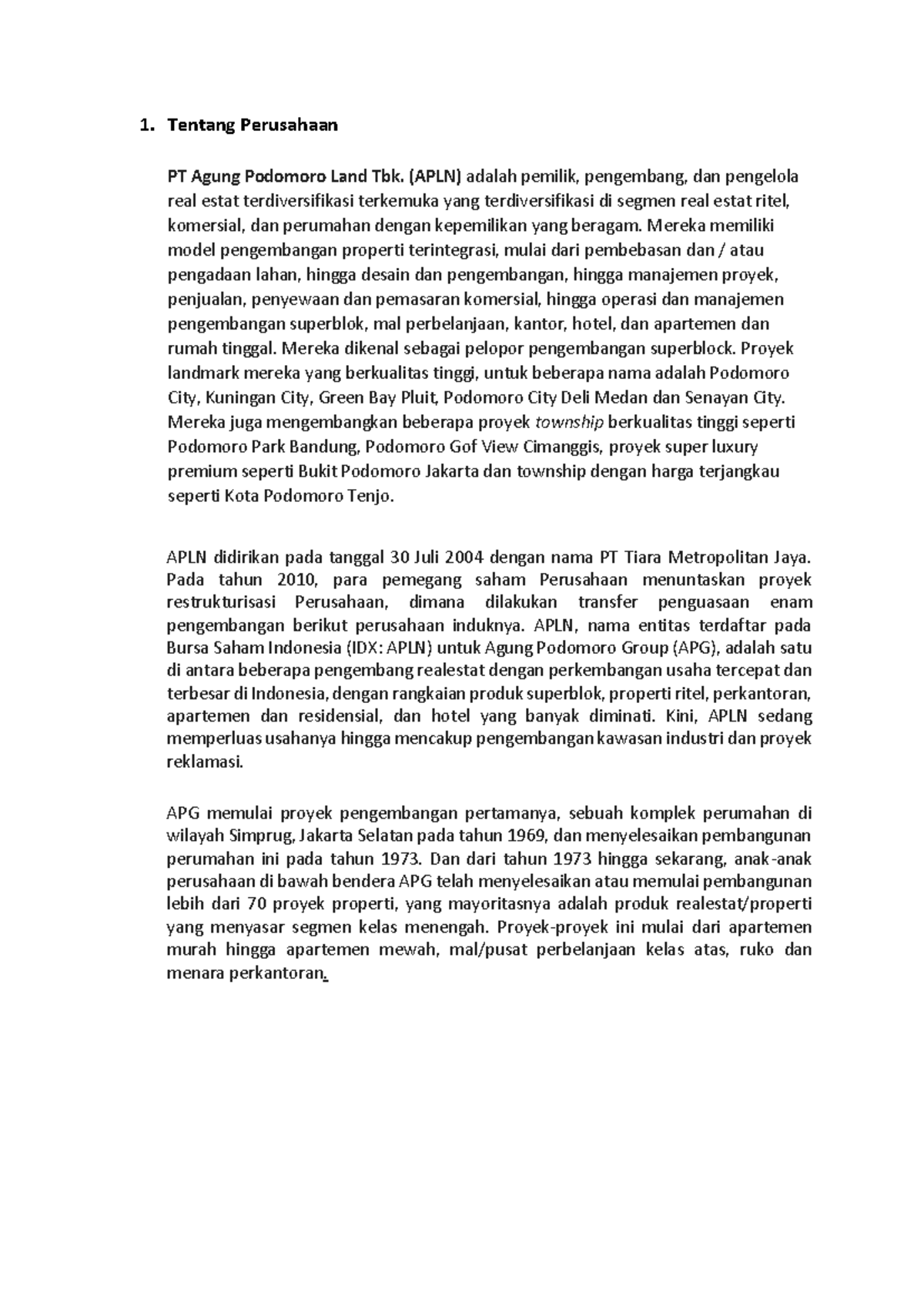 1. Tentang Perusahaan

PT Agung Podomoro Land Tbk. (APLN) adalah pemilik, pengembang, dan pengelola real estat terdiversifikasi terkemuka yang terdiversifikasi di segmen real estat ritel, komersial, dan perumahan dengan kepemilikan yang beragam. Mereka memiliki model pengembangan properti terintegrasi, mulai dari pembebasan dan / atau pengadaan lahan, hingga desain dan pengembangan, hingga manajemen proyek, penjualan, penyewaan dan pemasaran komersial, hingga operasi dan manajemen pengembangan superblok, mal perbelanjaan, kantor, hotel, dan apartemen dan rumah tinggal. Mereka dikenal sebagai pelopor pengembangan superblock. Proyek landmark mereka yang berkualitas tinggi, untuk beberapa nama adalah Podomoro City, Kuningan City, Green Bay Pluit, Podomoro City Deli Medan dan Senayan City. Mereka juga mengembangkan beberapa proyek township berkualitas tinggi seperti Podomoro Park Bandung, Podomoro Gof View Cimanggis, proyek super luxury premium seperti Bukit Podomoro Jakarta dan township dengan harga terjangkau seperti Kota Podomoro Tenjo.

APLN didirikan pada tanggal 30 Juli 2004 dengan nama PT Tiara Metropolitan Jaya. Pada tahun 2010, para pemegang saham Perusahaan menuntaskan proyek restrukturisasi Perusahaan, dimana dilakukan transfer penguasaan enam pengembangan berikut perusahaan induknya. APLN, nama entitas terdaftar pada Bursa Saham Indonesia (IDX: APLN) untuk Agung Podomoro Group (APG), adalah satu di antara beberapa pengembang realestat dengan perkembangan usaha tercepat dan terbesar di Indonesia, dengan rangkaian produk superblok, properti ritel, perkantoran, apartemen dan residensial, dan hotel yang banyak diminati. Kini, APLN sedang memperluas usahanya hingga mencakup pengembangan kawasan industri dan proyek reklamasi.

APG memulai proyek pengembangan pertamanya, sebuah komplek perumahan di wilayah Simprug, Jakarta Selatan pada tahun 1969, dan menyelesaikan pembangunan perumahan ini pada tahun 1973. Dan dari tahun 1973 hingga sekarang, anak-anak perusahaan di bawah bendera APG telah menyelesaikan atau memulai pembangunan lebih dari 70 proyek properti, yang mayoritasnya adalah produk realestat/properti yang menyasar segmen kelas menengah. Proyek-proyek ini mulai dari apartemen murah hingga apartemen mewah, mal/pusat perbelanjaan kelas atas, ruko dan menara perkantoran.